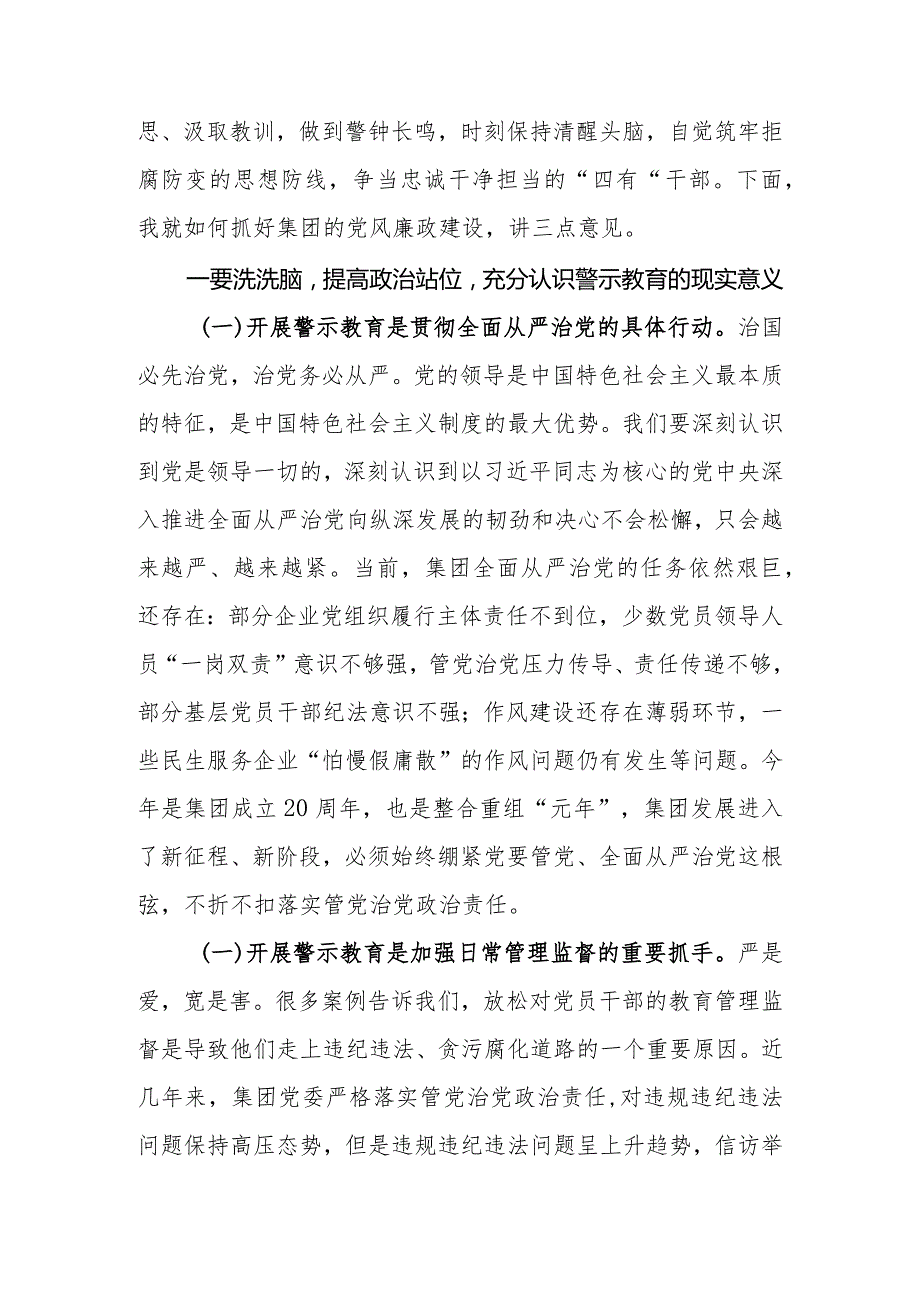 思、汲取教训，做到警钟长鸣，时刻保持清醒头脑，自觉筑牢拒腐防变的思想防线，争当忠诚干净担当的“四有“干部。下面，我就如何抓好集团的党风廉政建设，讲三点意见。

一要洗洗脑，提高政治站位，充分认识警示教育的现实意义

(一)开展警示教育是贯彻全面从严治党的具体行动。治国必先治党，治党务必从严。党的领导是中国特色社会主义最本质的特征，是中国特色社会主义制度的最大优势。我们要深刻认识到党是领导一切的，深刻认识到以习近平同志为核心的党中央深入推进全面从严治党向纵深发展的韧劲和决心不会松懈，只会越来越严、越来越紧。当前，集团全面从严治党的任务依然艰巨，还存在：部分企业党组织履行主体责任不到位，少数党员领导人员“一岗双责”意识不够强，管党治党压力传导、责任传递不够，部分基层党员干部纪法意识不强；作风建设还存在薄弱环节，一些民生服务企业“怕慢假庸散”的作风问题仍有发生等问题。今年是集团成立20周年，也是整合重组“元年”，集团发展进入了新征程、新阶段，必须始终绷紧党要管党、全面从严治党这根弦，不折不扣落实管党治党政治责任。

(一)开展警示教育是加强日常管理监督的重要抓手。严是爱，宽是害。很多案例告诉我们，放松对党员干部的教育管理监督是导致他们走上违纪违法、贪污腐化道路的一个重要原因。近几年来，集团党委严格落实管党治党政治责任，对违规违纪违法问题保持高压态势，但是违规违纪违法问题呈上升趋势，信访举